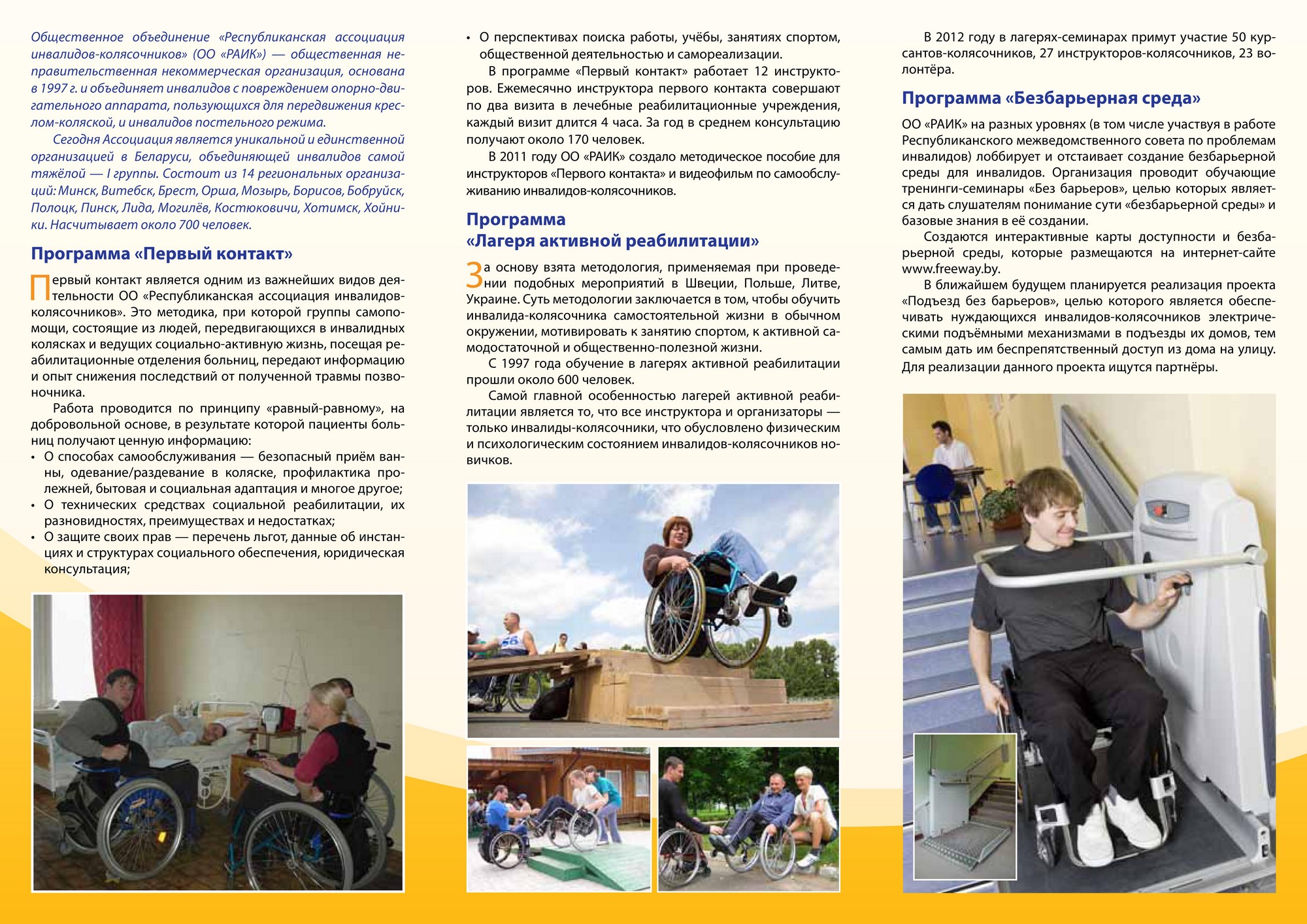 Общественное объединение «Республиканская ассоциация инвалидов-колясочников» (ОО «РАИК») — общественная неправительственная некоммерческая организация, основана в 1997 г. и объединяет инвалидов с повреждением опорно-двигательного аппарата, пользующихся для передвижения креслом-коляской, и инвалидов постельного режима.

Сегодня Ассоциация является уникальной и единственной организацией в Беларуси, объединяющей инвалидов самой тяжёлой — I группы. Состоит из 14 региональных организаций: Минск, Витебск, Брест, Орша, Мозырь, Борисов, Бобруйск, Полоцк, Пинск, Лида, Могилёв, Костюковичи, Хотимск, Хойники. Насчитывает около 700 человек.

Программа «Первый контакт»

Первый контакт является одним из важнейших видов деятельности ОО «Республиканская ассоциация инвалидов-колясочников». Это методика, при которой группы самопомощи, состоящие из людей, передвигающихся в инвалидных колясках и ведущих социально-активную жизнь, посещая реабилитационные отделения больниц, передают информацию и опыт снижения последствий от полученной травмы позвоночника.

Работа проводится по принципу «равный-равному», на добровольной основе, в результате которой пациенты больниц получают ценную информацию:
• О способах самообслуживания — безопасный приём ванны, одевание/раздевание в коляске, профилактика пролежней, бытовая и социальная адаптация и многое другое;
• О технических средствах социальной реабилитации, их разновидностях, преимуществах и недостатках;
• О защите своих прав — перечень льгот, данные об инстанциях и структурах социального обеспечения, юридическая консультация;
• О перспективах поиска работы, учёбы, занятиях спортом, общественной деятельностью и самореализации.

В программе «Первый контакт» работает 12 инструкторов. Ежемесячно инструктора первого контакта совершают по два визита в лечебные реабилитационные учреждения, каждый визит длится 4 часа. За год в среднем консультацию получают около 170 человек.

В 2011 году ОО «РАИК» создало методическое пособие для инструкторов «Первого контакта» и видеофильм по самообслуживанию инвалидов-колясочников.

Программа «Лагеря активной реабилитации»

За основу взята методология, применяемая при проведении подобных мероприятий в Швеции, Польше, Литве, Украине. Суть методологии заключается в том, чтобы обучить инвалида-колясочника самостоятельной жизни в обычном окружении, мотивировать к занятию спортом, к активной самодостаточной и общественно-полезной жизни.

С 1997 года обучение в лагерях активной реабилитации прошли около 600 человек.

Самой главной особенностью лагерей активной реабилитации является то, что все инструктора и организаторы — только инвалиды-колясочники, что обусловлено физическим и психологическим состоянием инвалидов-колясочников новичков.

В 2012 году в лагерях-семинарах примут участие 50 курсантов-колясочников, 27 инструкторов-колясочников, 23 волонтёра.

Программа «Безбарьерная среда»

ОО «РАИК» на разных уровнях (в том числе участвуя в работе Республиканского межведомственного совета по проблемам инвалидов) лоббирует и отстаивает создание безбарьерной среды для инвалидов. Организация проводит обучающие тренинги-семинары «Без барьеров», целью которых является дать слушателям понимание сути «безбарьерной среды» и базовые знания в её создании.

Создаются интерактивные карты доступности и безбарьерной среды, которые размещаются на интернет-сайте www.freeway.by.

В ближайшем будущем планируется реализация проекта «Подъезд без барьеров», целью которого является обеспечивать нуждающихся инвалидов-колясочников электрическими подъёмными механизмами в подъезды их домов, тем самым дать им беспрепятственный доступ из дома на улицу. Для реализации данного проекта ищутся партнёры.